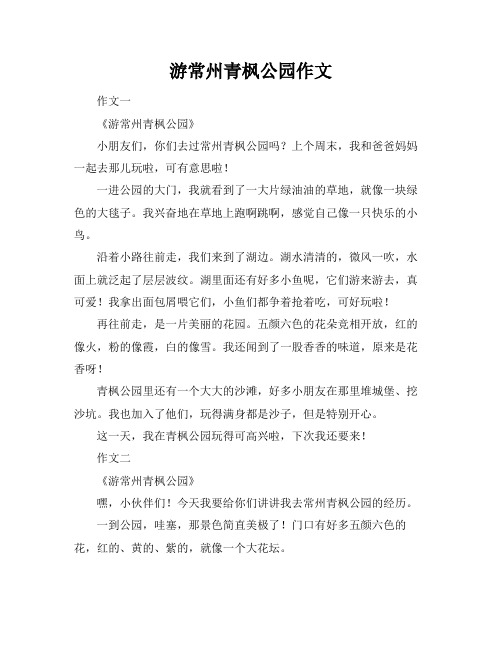 游常州青枫公园作文

作文一

《游常州青枫公园》

小朋友们，你们去过常州青枫公园吗？上个周末，我和爸爸妈妈一起去那儿玩啦，可有意思啦！

一进公园的大门，我就看到了一大片绿油油的草地，就像一块绿色的大毯子。我兴奋地在草地上跑啊跳啊，感觉自己像一只快乐的小鸟。

沿着小路往前走，我们来到了湖边。湖水清清的，微风一吹，水面上就泛起了层层波纹。湖里面还有好多小鱼呢，它们游来游去，真可爱！我拿出面包屑喂它们，小鱼们都争着抢着吃，可好玩啦！

再往前走，是一片美丽的花园。五颜六色的花朵竞相开放，红的像火，粉的像霞，白的像雪。我还闻到了一股香香的味道，原来是花香呀！

青枫公园里还有一个大大的沙滩，好多小朋友在那里堆城堡、挖沙坑。我也加入了他们，玩得满身都是沙子，但是特别开心。

这一天，我在青枫公园玩得可高兴啦，下次我还要来！

作文二

《游常州青枫公园》

嘿，小伙伴们！今天我要给你们讲讲我去常州青枫公园的经历。

一到公园，哇塞，那景色简直美极了！门口有好多五颜六色的花，红的、黄的、紫的，就像一个大花坛。